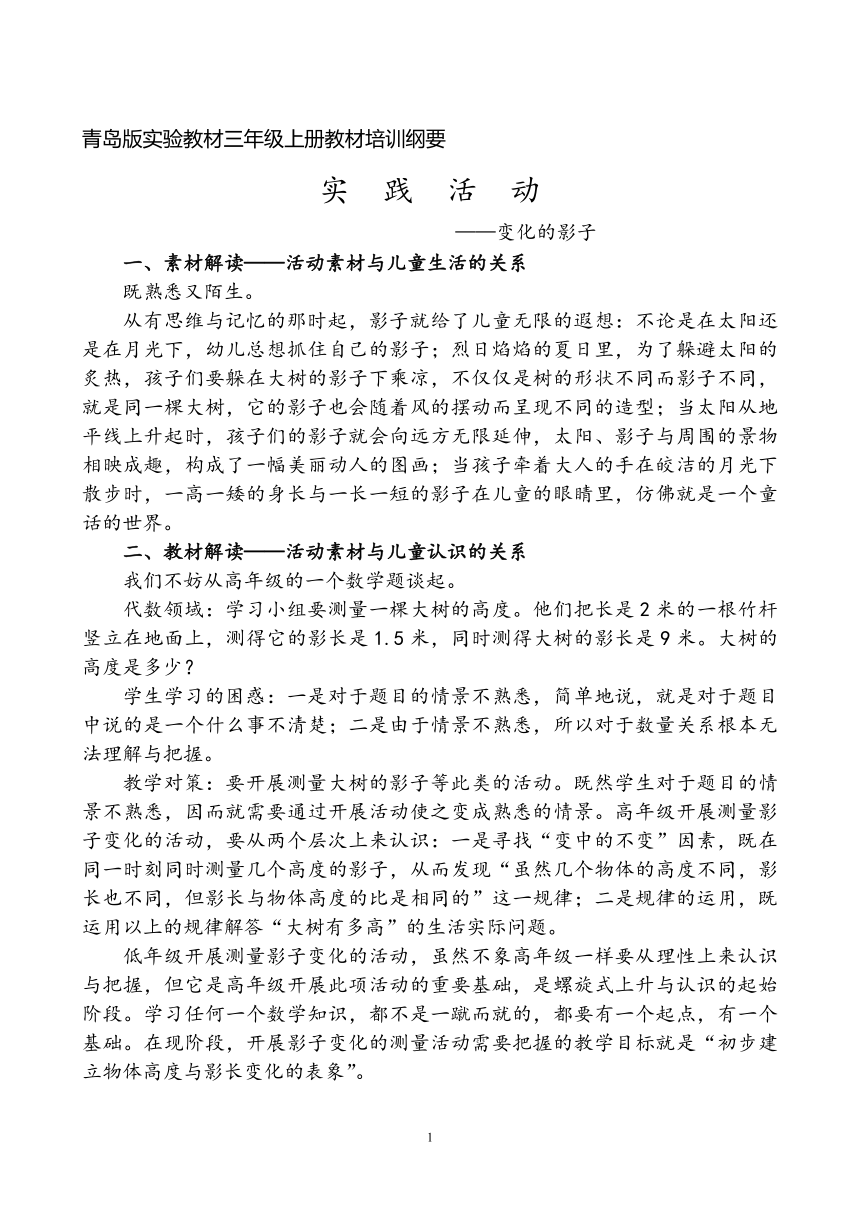 青岛版实验教材三年级上册教材培训纲要

实 践 活 动

——变化的影子

一、素材解读——活动素材与儿童生活的关系

既熟悉又陌生。

从有思维与记忆的那时起，影子就给了儿童无限的遐想：不论是在太阳还是在月光下，幼儿总想抓住自己的影子；烈日焰焰的夏日里，为了躲避太阳的炙热，孩子们要躲在大树的影子下乘凉，不仅仅是树的形状不同而影子不同，就是同一棵大树，它的影子也会随着风的摆动而呈现不同的造型；当太阳从地平线上升起时，孩子们的影子就会向远方无限延伸，太阳、影子与周围的景物相映成趣，构成了一幅美丽动人的图画；当孩子牵着大人的手在皎洁的月光下散步时，一高一矮的身长与一长一短的影子在儿童的眼睛里，仿佛就是一个童话的世界。

二、教材解读——活动素材与儿童认识的关系

我们不妨从高年级的一个数学题谈起。

代数领域：学习小组要测量一棵大树的高度。他们把长是2米的一根竹杆竖立在地面上，测得它的影长是1.5米，同时测得大树的影长是9米。大树的高度是多少？

学生学习的困惑：一是对于题目的情景不熟悉，简单地说，就是对于题目中说的是一个什么事不清楚；二是由于情景不熟悉，所以对于数量关系根本无法理解与把握。

教学对策：要开展测量大树的影子等此类的活动。既然学生对于题目的情景不熟悉，因而就需要通过开展活动使之变成熟悉的情景。高年级开展测量影子变化的活动，要从两个层次上来认识：一是寻找“变中的不变”因素，既在同一时刻同时测量几个高度的影子，从而发现“虽然几个物体的高度不同，影长也不同，但影长与物体高度的比是相同的”这一规律；二是规律的运用，既运用以上的规律解答“大树有多高”的生活实际问题。

低年级开展测量影子变化的活动，虽然不象高年级一样要从理性上来认识与把握，但它是高年级开展此项活动的重要基础，是螺旋式上升与认识的起始阶段。学习任何一个数学知识，都不是一蹴而就的，都要有一个起点，有一个基础。在现阶段，开展影子变化的测量活动需要把握的教学目标就是“初步建立物体高度与影长变化的表象”。

1